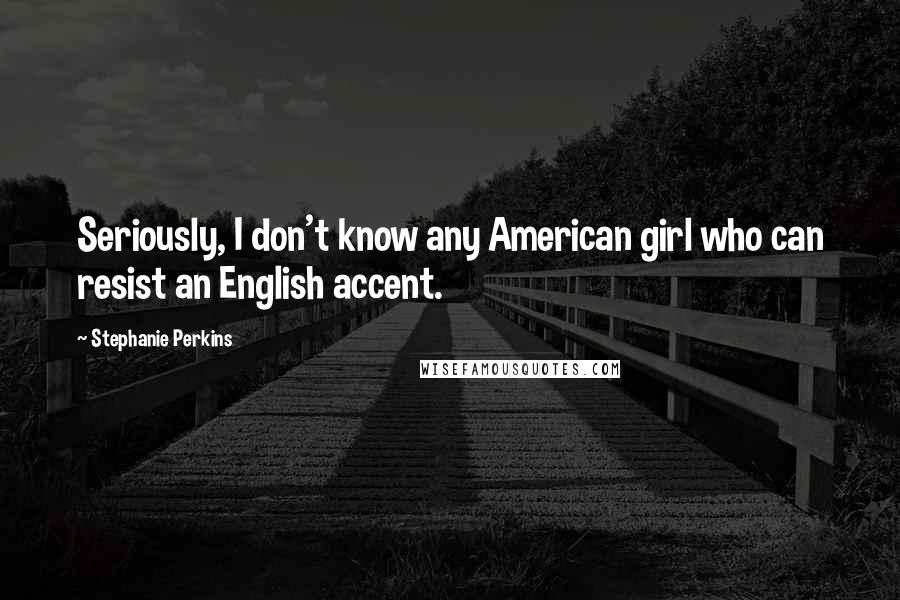 Seriously, I don't know any American girl who can resist an English accent.

~ Stephanie Perkins

WISEFAMOUSQUOTES.COM